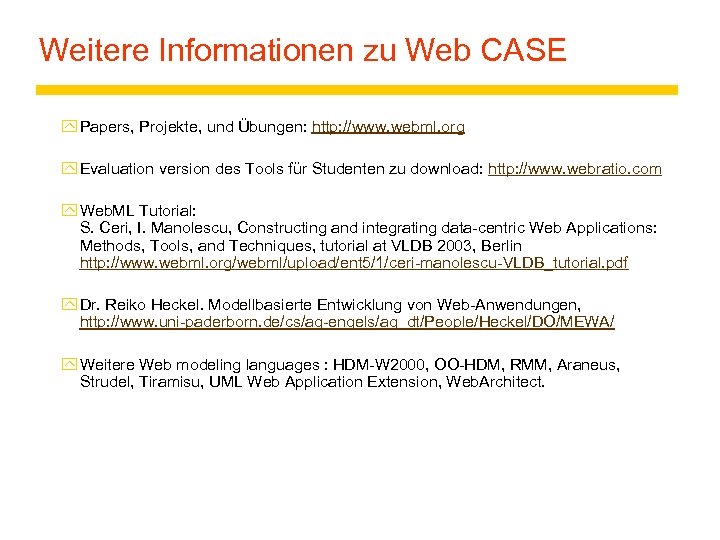 Weitere Informationen zu Web CASE

Papers, Projekte, und Übungen: http://www.webml.org

Evaluation version des Tools für Studenten zu download: http://www.webratio.com

WebML Tutorial:
S. Ceri, I. Manolescu, Constructing and integrating data-centric Web Applications: Methods, Tools, and Techniques, tutorial at VLDB 2003, Berlin
http://www.webml.org/webml/upload/ent5/1/ceri-manolescu-VLDB_tutorial.pdf

Dr. Reiko Heckel. Modellbasierte Entwicklung von Web-Anwendungen,
http://www.uni-paderborn.de/cs/ag-engels/ag_dt/People/Heckel/DO/MEWA/

Weitere Web modeling languages : HDM-W2000, OO-HDM, RMM, Araneus, Strudel, Tiramisu, UML Web Application Extension, WebArchitect.